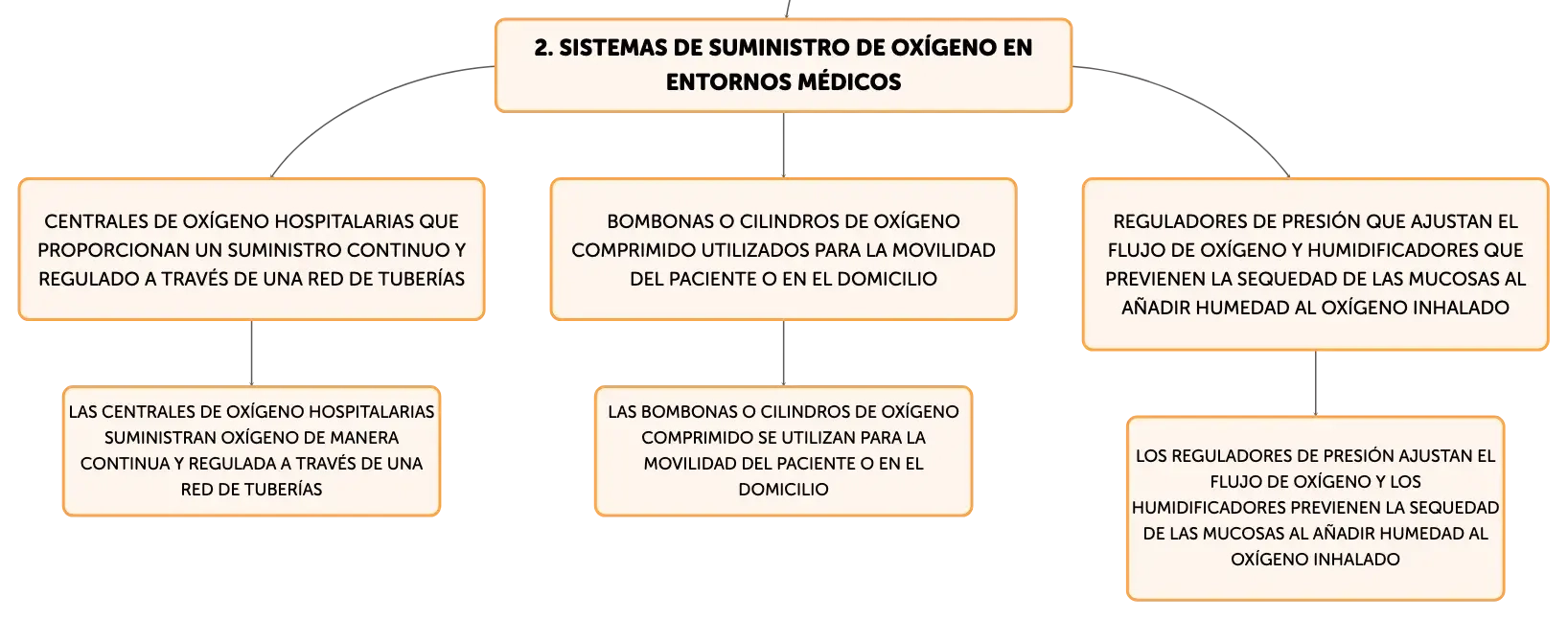 2. SISTEMAS DE SUMINISTRO DE OXÍGENO EN ENTORNOS MÉDICOS

CENTRALES DE OXÍGENO HOSPITALARIAS QUE PROPORCIONAN UN SUMINISTRO CONTINUO Y REGULADO A TRAVÉS DE UNA RED DE TUBERÍAS

LAS CENTRALES DE OXÍGENO HOSPITALARIAS SUMINISTRAN OXÍGENO DE MANERA CONTINUA Y REGULADA A TRAVÉS DE UNA RED DE TUBERÍAS

BOMBONAS O CILINDROS DE OXÍGENO COMPRIMIDO UTILIZADOS PARA LA MOVILIDAD DEL PACIENTE O EN EL DOMICILIO

LAS BOMBONAS O CILINDROS DE OXÍGENO COMPRIMIDO SE UTILIZAN PARA LA MOVILIDAD DEL PACIENTE O EN EL DOMICILIO

REGULADORES DE PRESIÓN QUE AJUSTAN EL FLUJO DE OXÍGENO Y HUMIDIFICADORES QUE PREVIENEN LA SEQUEDAD DE LAS MUCOSAS AL AÑADIR HUMEDAD AL OXÍGENO INHALADO

LOS REGULADORES DE PRESIÓN AJUSTAN EL FLUJO DE OXÍGENO Y LOS HUMIDIFICADORES PREVIENEN LA SEQUEDAD DE LAS MUCOSAS AL AÑADIR HUMEDAD AL OXÍGENO INHALADO